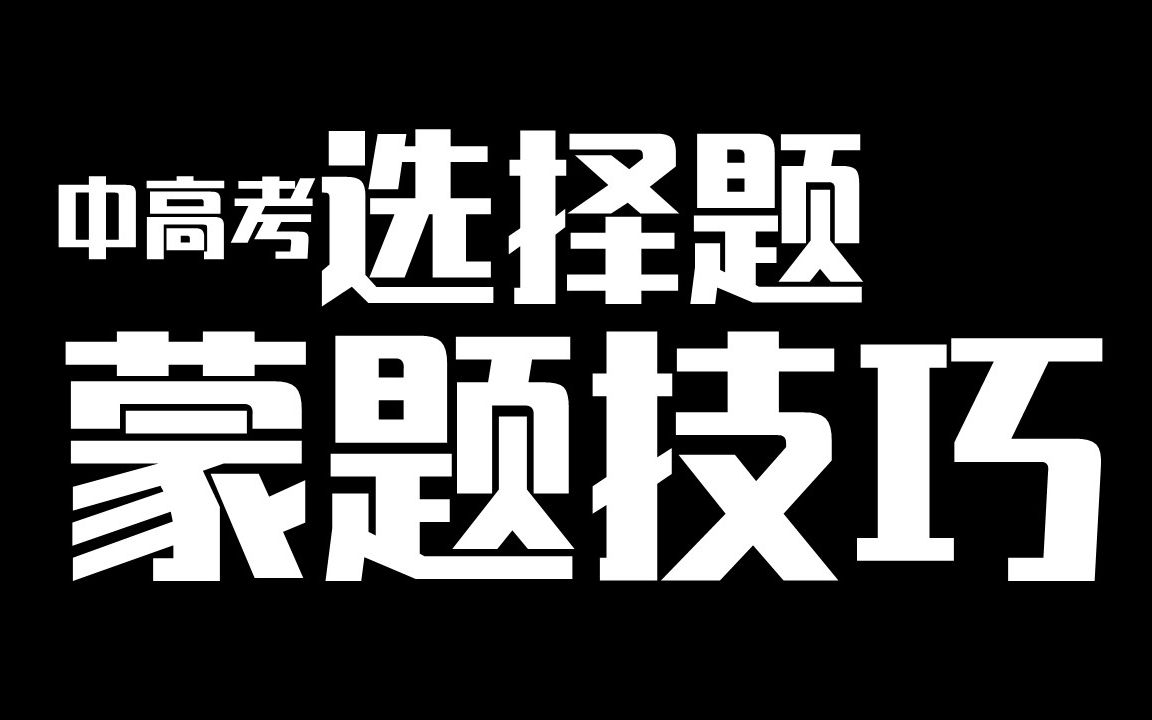 中高考选择题
蒙题技巧